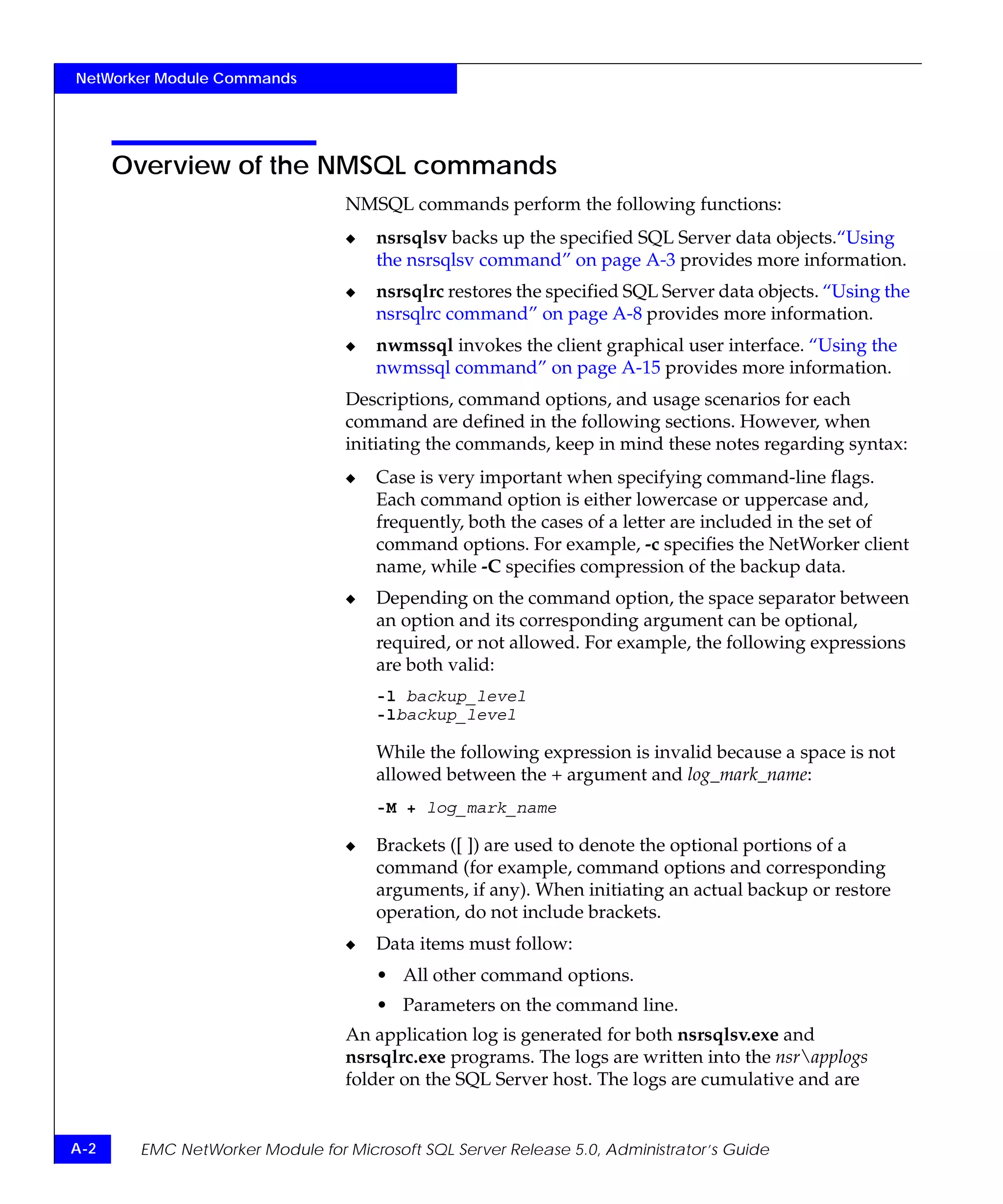 NetWorker Module Commands

Overview of the NMSQL commands

NMSQL commands perform the following functions:

◆ nsrsqlsv backs up the specified SQL Server data objects."Using the nsrsqlsv command" on page A-3 provides more information.

◆ nsrsqlrc restores the specified SQL Server data objects. "Using the nsrsqlrc command" on page A-8 provides more information.

◆ nwmssql invokes the client graphical user interface. "Using the nwmssql command" on page A-15 provides more information.

Descriptions, command options, and usage scenarios for each command are defined in the following sections. However, when initiating the commands, keep in mind these notes regarding syntax:

◆ Case is very important when specifying command-line flags. Each command option is either lowercase or uppercase and, frequently, both the cases of a letter are included in the set of command options. For example, -c specifies the NetWorker client name, while -C specifies compression of the backup data.

◆ Depending on the command option, the space separator between an option and its corresponding argument can be optional, required, or not allowed. For example, the following expressions are both valid:

-l backup_level
-lbackup_level

While the following expression is invalid because a space is not allowed between the + argument and log_mark_name:

-M + log_mark_name

◆ Brackets ([ ]) are used to denote the optional portions of a command (for example, command options and corresponding arguments, if any). When initiating an actual backup or restore operation, do not include brackets.

◆ Data items must follow:

• All other command options.

• Parameters on the command line.

An application log is generated for both nsrsqlsv.exe and nsrsqlrc.exe programs. The logs are written into the nsr\applogs folder on the SQL Server host. The logs are cumulative and are

A-2 EMC NetWorker Module for Microsoft SQL Server Release 5.0, Administrator's Guide